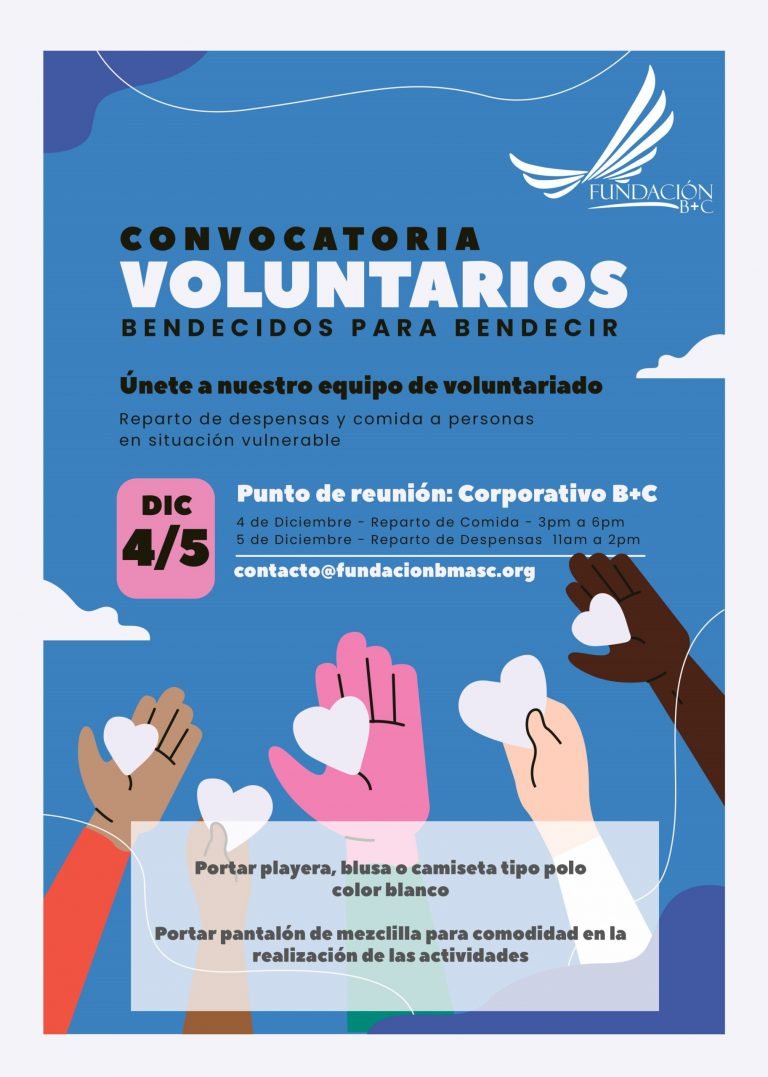 FUNDACIÓN
B+C

CONVOCATORIA
VOLUNTARIOS
BENDECIDOS PARA BENDECIR

Únete a nuestro equipo de voluntariado

Reparto de despensas y comida a personas en situación vulnerable

DIC
4/5

Punto de reunión: Corporativo B+C

4 de Diciembre - Reparto de Comida - 3pm a 6pm
5 de Diciembre - Reparto de Despensas 11am a 2pm

contacto@fundacionbmasc.org

Portar playera, blusa o camiseta tipo polo color blanco

Portar pantalón de mezclilla para comodidad en la realización de las actividades